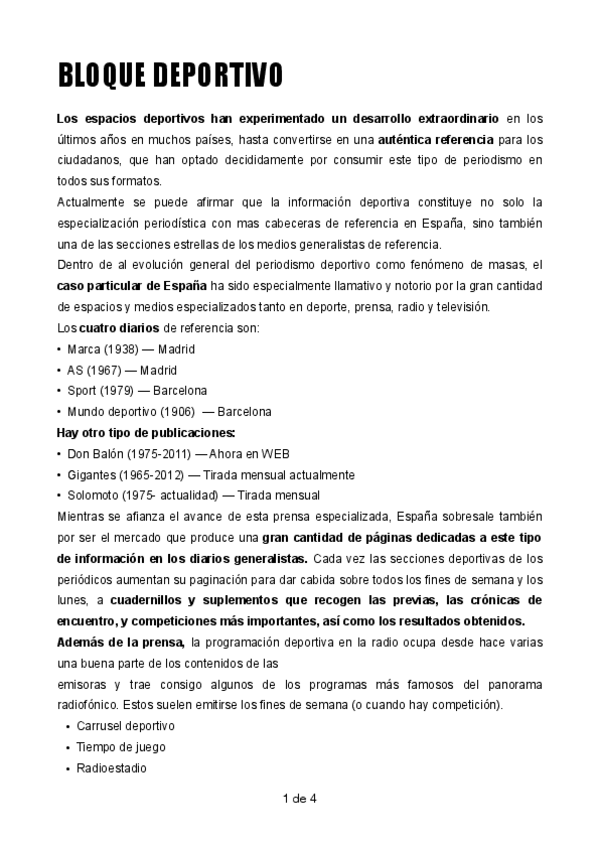 BLOQUE DEPORTIVO

Los espacios deportivos han experimentado un desarrollo extraordinario en los últimos años en muchos países, hasta convertirse en una auténtica referencia para los ciudadanos, que han optado decididamente por consumir este tipo de periodismo en todos sus formatos.
Actualmente se puede afirmar que la información deportiva constituye no solo la especialización periodística con mas cabeceras de referencia en España, sino también una de las secciones estrellas de los medios generalistas de referencia.
Dentro de al evolución general del periodismo deportivo como fenómeno de masas, el caso particular de España ha sido especialmente llamativo y notorio por la gran cantidad de espacios y medios especializados tanto en deporte, prensa, radio y televisión.
Los cuatro diarios de referencia son:
• Marca (1938) — Madrid
• AS (1967) — Madrid
• Sport (1979) — Barcelona
• Mundo deportivo (1906) — Barcelona
Hay otro tipo de publicaciones:
• Don Balón (1975-2011) — Ahora en WEB
• Gigantes (1965-2012) — Tirada mensual actualmente
• Solomoto (1975- actualidad) — Tirada mensual
Mientras se afianza el avance de esta prensa especializada, España sobresale también por ser el mercado que produce una gran cantidad de páginas dedicadas a este tipo de información en los diarios generalistas. Cada vez las secciones deportivas de los periódicos aumentan su paginación para dar cabida sobre todos los fines de semana y los lunes, a cuadernillos y suplementos que recogen las previas, las crónicas de encuentro, y competiciones más importantes, así como los resultados obtenidos.
Además de la prensa, la programación deportiva en la radio ocupa desde hace varias una buena parte de los contenidos de las
emisoras y trae consigo algunos de los programas más famosos del panorama radiofónico. Estos suelen emitirse los fines de semana (o cuando hay competición).
• Carrusel deportivo
• Tiempo de juego
• Radioestadio

1 de 4